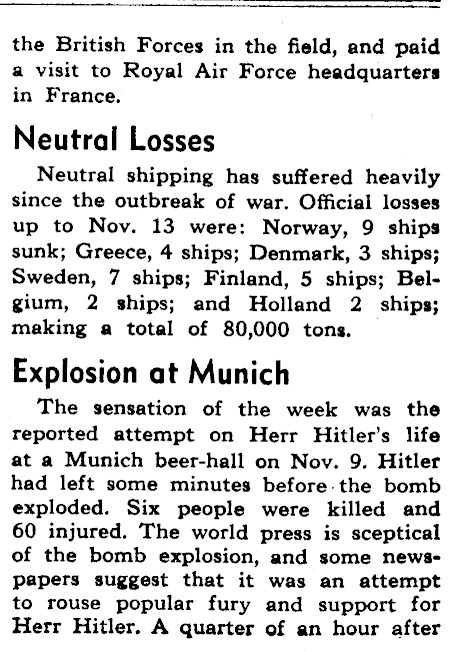 the British Forces in the field, and paid a visit to Royal Air Force headquarters in France.

Neutral Losses

Neutral shipping has suffered heavily since the outbreak of war. Official losses up to Nov. 13 were: Norway, 9 ships sunk; Greece, 4 ships; Denmark, 3 ships; Sweden, 7 ships; Finland, 5 ships; Belgium, 2 ships; and Holland 2 ships; making a total of 80,000 tons.

Explosion at Munich

The sensation of the week was the reported attempt on Herr Hitler's life at a Munich beer-hall on Nov. 9. Hitler had left some minutes before the bomb exploded. Six people were killed and 60 injured. The world press is sceptical of the bomb explosion, and some newspapers suggest that it was an attempt to rouse popular fury and support for Herr Hitler. A quarter of an hour after